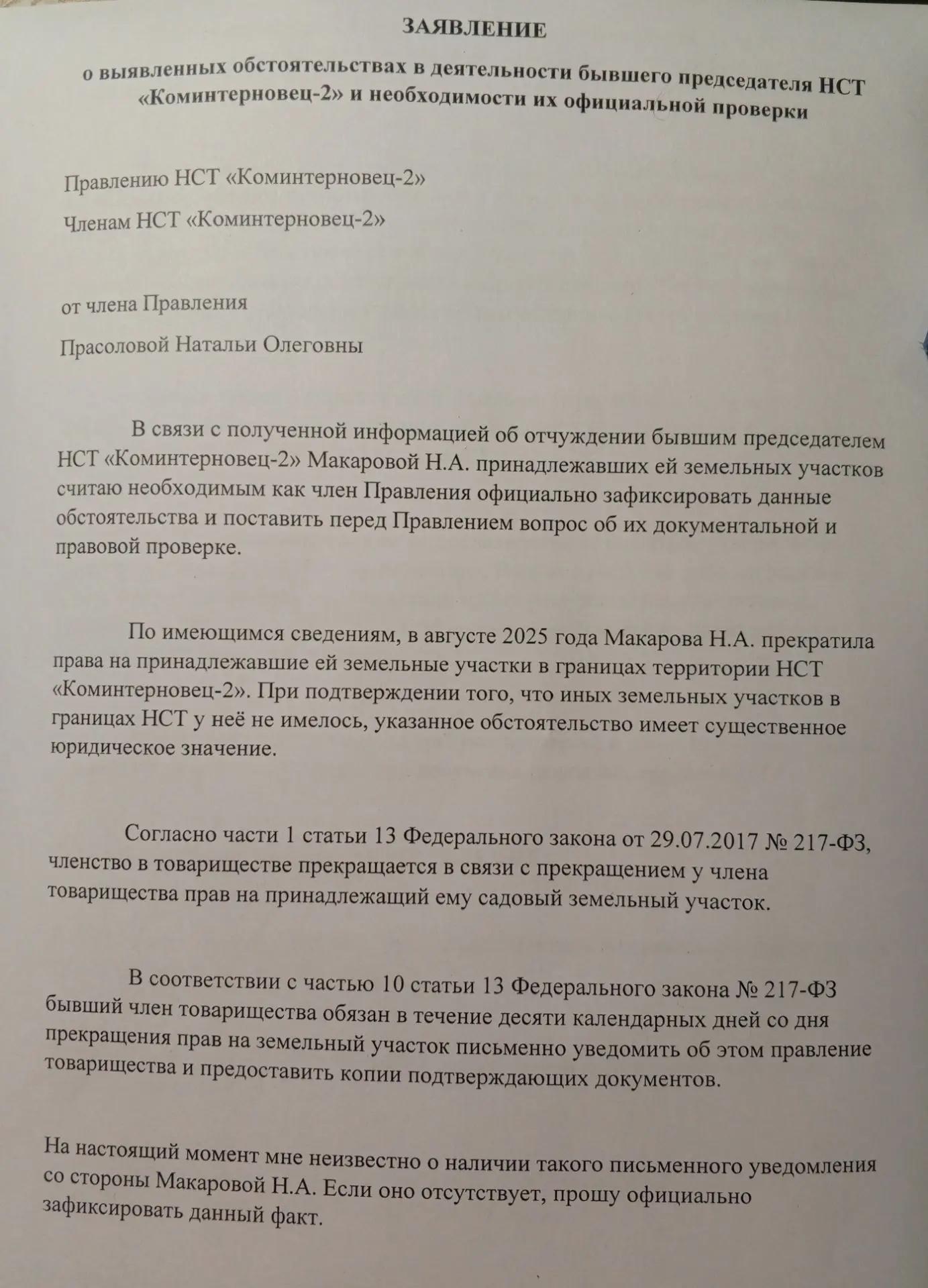 ЗАЯВЛЕНИЕ

о выявленных обстоятельствах в деятельности бывшего председателя НСТ «Коминтерновец-2» и необходимости их официальной проверки

Правлению НСТ «Коминтерновец-2»

Членам НСТ «Коминтерновец-2»

от члена Правления

Прасоловой Натальи Олеговны

В связи с полученной информацией об отчуждении бывшим председателем НСТ «Коминтерновец-2» Макаровой Н.А. принадлежавших ей земельных участков считаю необходимым как член Правления официально зафиксировать данные обстоятельства и поставить перед Правлением вопрос об их документальной и правовой проверке.

По имеющимся сведениям, в августе 2025 года Макарова Н.А. прекратила права на принадлежавшие ей земельные участки в границах территории НСТ «Коминтерновец-2». При подтверждении того, что иных земельных участков в границах НСТ у неё не имелось, указанное обстоятельство имеет существенное юридическое значение.

Согласно части 1 статьи 13 Федерального закона от 29.07.2017 № 217-ФЗ, членство в товариществе прекращается в связи с прекращением у члена товарищества прав на принадлежащий ему садовый земельный участок.

В соответствии с частью 10 статьи 13 Федерального закона № 217-ФЗ бывший член товарищества обязан в течение десяти календарных дней со дня прекращения прав на земельный участок письменно уведомить об этом правление товарищества и предоставить копии подтверждающих документов.

На настоящий момент мне неизвестно о наличии такого письменного уведомления со стороны Макаровой Н.А. Если оно отсутствует, прошу официально зафиксировать данный факт.